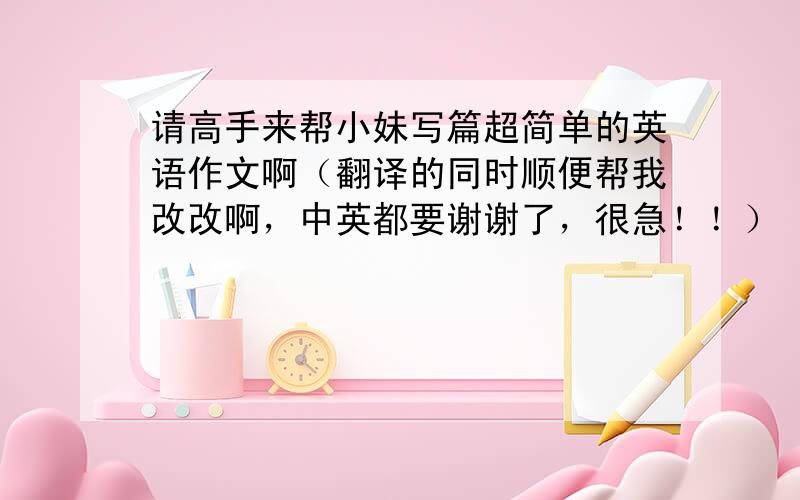 请高手来帮小妹写篇超简单的英语作文啊（翻译的同时顺便帮我改改啊，中英都要谢谢了，很急！！）